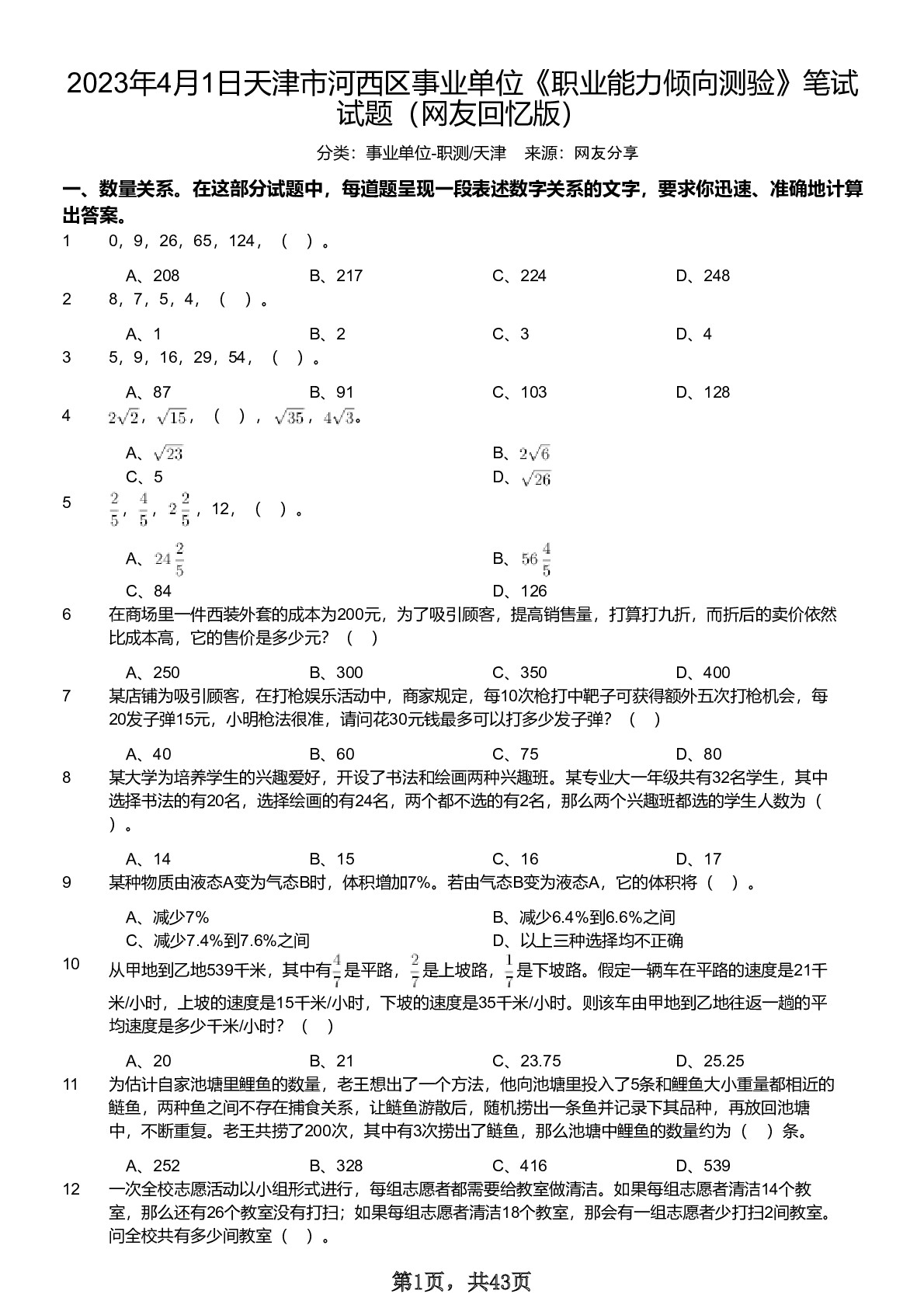 2023年4月1日天津市河西区事业单位《职业能力倾向测验》笔试试题（网友回忆版）

分类：事业单位-职测/天津　来源：网友分享

一、数量关系。在这部分试题中，每道题呈现一段表述数字关系的文字，要求你迅速、准确地计算出答案。

1　0，9，26，65，124，（　）。

A、208　B、217　C、224　D、248

2　8，7，5，4，（　）。

A、1　B、2　C、3　D、4

3　5，9，16，29，54，（　）。

A、87　B、91　C、103　D、128

4　$2\sqrt{2}$，$\sqrt{15}$，（　），$\sqrt{35}$，$4\sqrt{3}$。

A、$\sqrt{23}$　B、$2\sqrt{6}$
C、5　D、$\sqrt{26}$

5　$\frac{2}{5}$，$\frac{4}{5}$，$2\frac{2}{5}$，12，（　）。

A、$24\frac{2}{5}$　B、$56\frac{4}{5}$
C、84　D、126

6　在商场里一件西装外套的成本为200元，为了吸引顾客，提高销售量，打算打九折，而折后的卖价依然比成本高，它的售价是多少元？（　）

A、250　B、300　C、350　D、400

7　某店铺为吸引顾客，在打枪娱乐活动中，商家规定，每10次枪打中靶子可获得额外五次打枪机会，每20发子弹15元，小明枪法很准，请问花30元钱最多可以打多少发子弹？（　）

A、40　B、60　C、75　D、80

8　某大学为培养学生的兴趣爱好，开设了书法和绘画两种兴趣班。某专业大一年级共有32名学生，其中选择书法的有20名，选择绘画的有24名，两个都不选的有2名，那么两个兴趣班都选的学生人数为（　）。

A、14　B、15　C、16　D、17

9　某种物质由液态A变为气态B时，体积增加7%。若由气态B变为液态A，它的体积将（　）。

A、减少7%　B、减少6.4%到6.6%之间
C、减少7.4%到7.6%之间　D、以上三种选择均不正确

10　从甲地到乙地539千米，其中有$\frac{4}{7}$是平路，$\frac{2}{7}$是上坡路，$\frac{1}{7}$是下坡路。假定一辆车在平路的速度是21千米/小时，上坡的速度是15千米/小时，下坡的速度是35千米/小时。则该车由甲地到乙地往返一趟的平均速度是多少千米/小时？（　）

A、20　B、21　C、23.75　D、25.25

11　为估计自家池塘里鲤鱼的数量，老王想出了一个方法，他向池塘里投入了5条和鲤鱼大小重量都相近的鲢鱼，两种鱼之间不存在捕食关系，让鲢鱼游散后，随机捞出一条鱼并记录下其品种，再放回池塘中，不断重复。老王共捞了200次，其中有3次捞出了鲢鱼，那么池塘中鲤鱼的数量约为（　）条。

A、252　B、328　C、416　D、539

12　一次全校志愿活动以小组形式进行，每组志愿者都需要给教室做清洁。如果每组志愿者清洁14个教室，那么还有26个教室没有打扫；如果每组志愿者清洁18个教室，那会有一组志愿者少打扫2间教室。问全校共有多少间教室（　）。

第1页，共43页